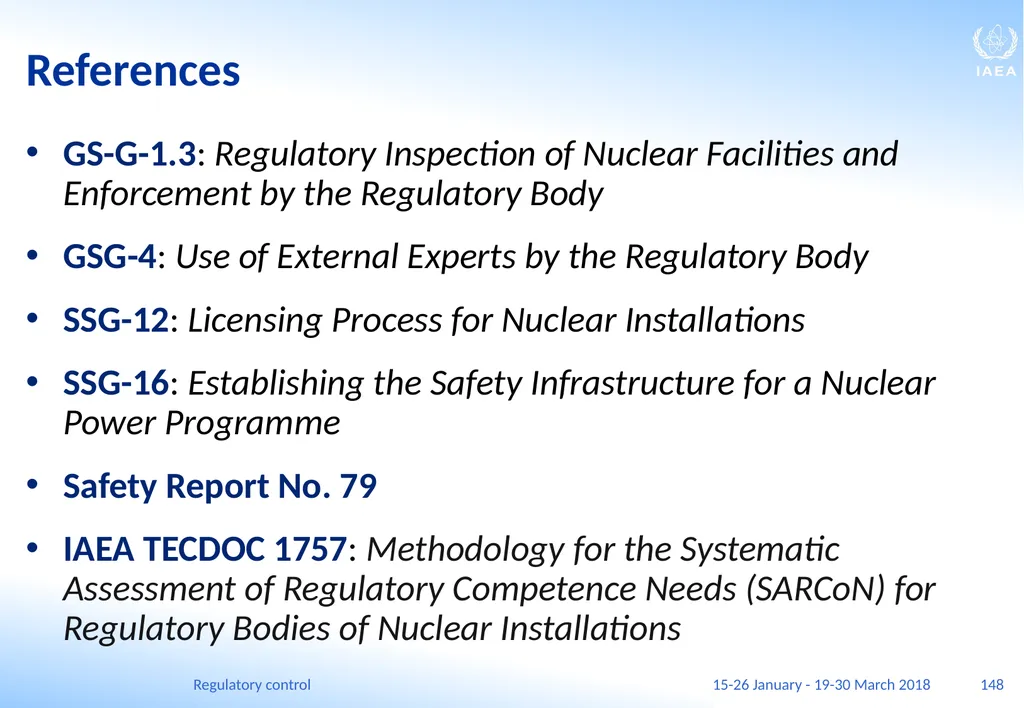 References

IAEA

• GS-G-1.3: Regulatory Inspection of Nuclear Facilities and Enforcement by the Regulatory Body

• GSG-4: Use of External Experts by the Regulatory Body

• SSG-12: Licensing Process for Nuclear Installations

• SSG-16: Establishing the Safety Infrastructure for a Nuclear Power Programme

• Safety Report No. 79

• IAEA TECDOC 1757: Methodology for the Systematic Assessment of Regulatory Competence Needs (SARCoN) for Regulatory Bodies of Nuclear Installations

Regulatory control 15-26 January - 19-30 March 2018 148